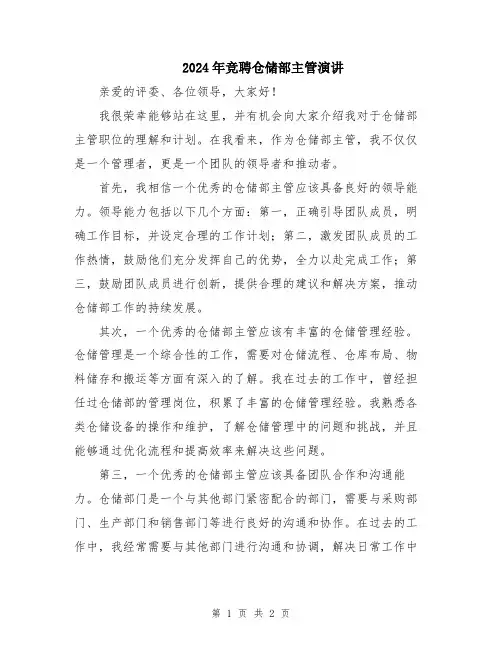 2024年竞聘仓储部主管演讲

亲爱的评委、各位领导，大家好！

我很荣幸能够站在这里，并有机会向大家介绍我对于仓储部主管职位的理解和计划。在我看来，作为仓储部主管，我不仅仅是一个管理者，更是一个团队的领导者和推动者。

首先，我相信一个优秀的仓储部主管应该具备良好的领导能力。领导能力包括以下几个方面：第一，正确引导团队成员，明确工作目标，并设定合理的工作计划；第二，激发团队成员的工作热情，鼓励他们充分发挥自己的优势，全力以赴完成工作；第三，鼓励团队成员进行创新，提供合理的建议和解决方案，推动仓储部工作的持续发展。

其次，一个优秀的仓储部主管应该有丰富的仓储管理经验。仓储管理是一个综合性的工作，需要对仓储流程、仓库布局、物料储存和搬运等方面有深入的了解。我在过去的工作中，曾经担任过仓储部的管理岗位，积累了丰富的仓储管理经验。我熟悉各类仓储设备的操作和维护，了解仓储管理中的问题和挑战，并且能够通过优化流程和提高效率来解决这些问题。

第三，一个优秀的仓储部主管应该具备团队合作和沟通能力。仓储部门是一个与其他部门紧密配合的部门，需要与采购部门、生产部门和销售部门等进行良好的沟通和协作。在过去的工作中，我经常需要与其他部门进行沟通和协调，解决日常工作中

第 1 页 共 2 页